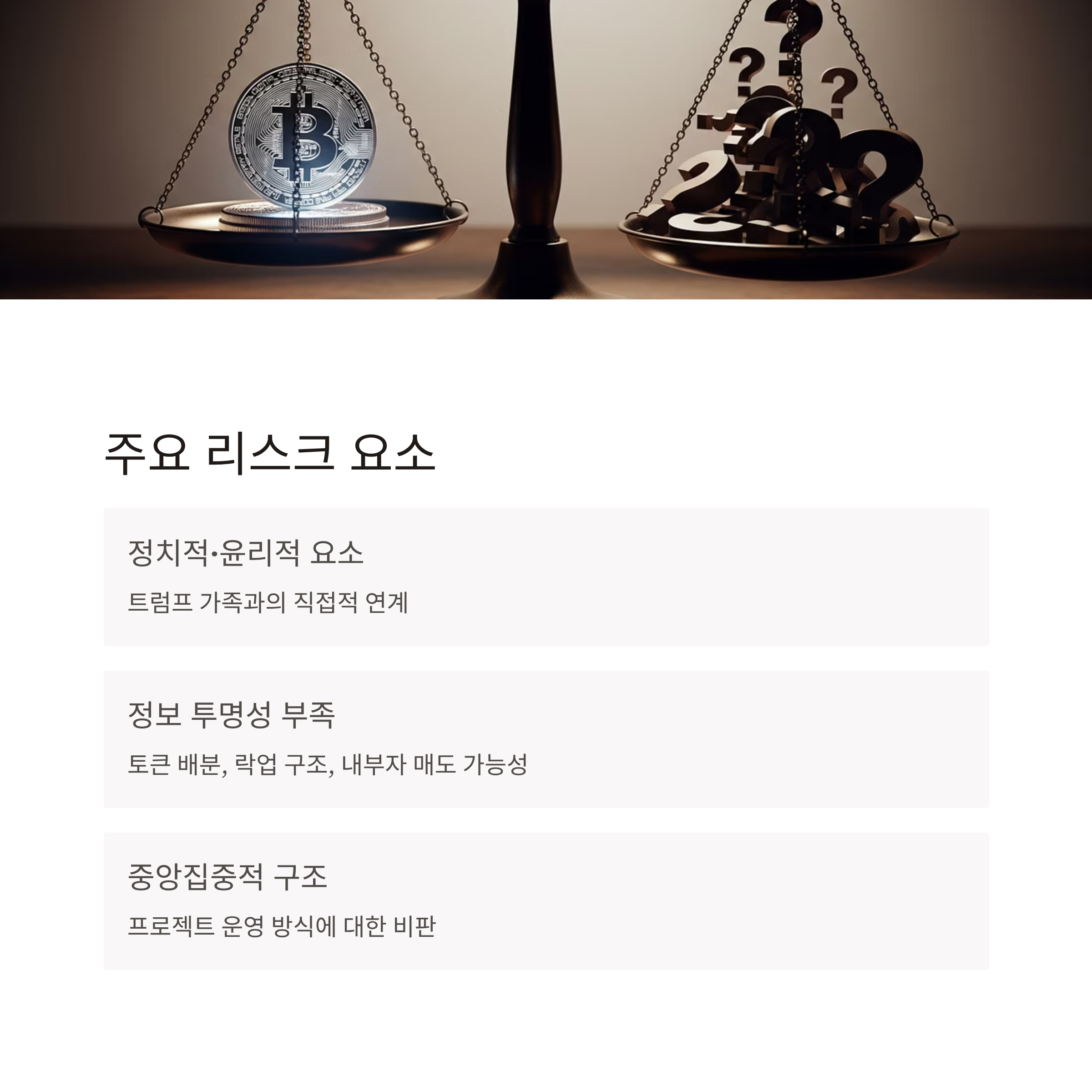 주요 리스크 요소

정치적·윤리적 요소

트럼프 가족과의 직접적 연계

정보 투명성 부족

토큰 배분, 락업 구조, 내부자 매도 가능성

중앙집중적 구조

프로젝트 운영 방식에 대한 비판